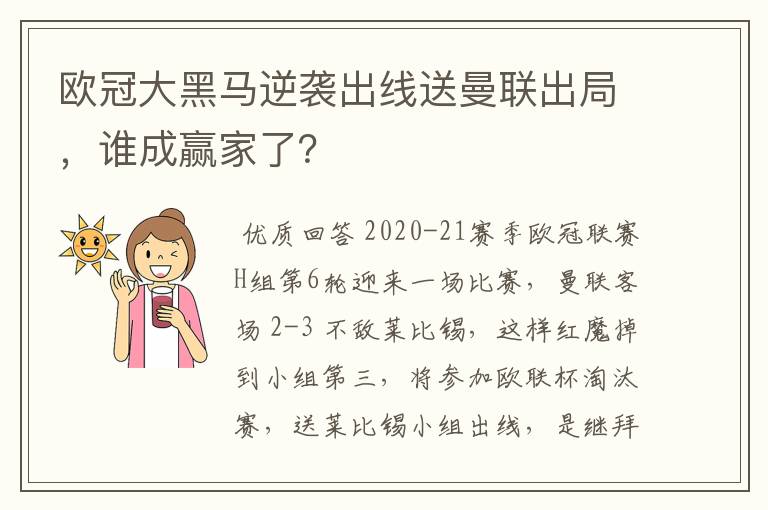 欧冠大黑马逆袭出线送曼联出局，谁成赢家了？

优质回答 2020-21赛季欧冠联赛H组第6轮迎来一场比赛，曼联客场 2-3 不敌莱比锡，这样红魔掉到小组第三，将参加欧联杯淘汰赛，送莱比锡小组出线，是继拜